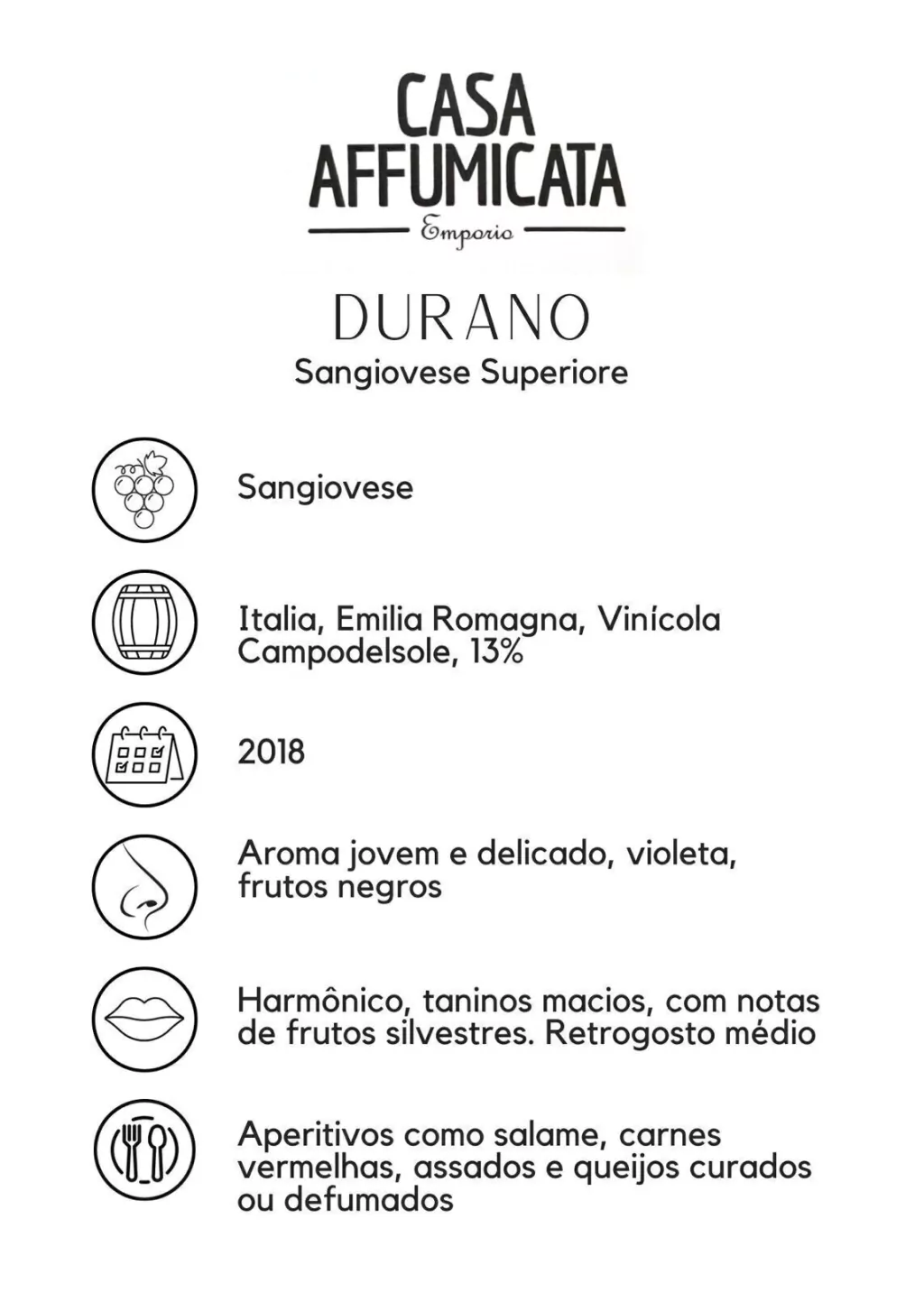 CASA AFFUMICATA

Emporio

DURANO

Sangiovese Superiore

Sangiovese

Italia, Emilia Romagna, Vinícola Campodelsole, 13%

2018

Aroma jovem e delicado, violeta, frutos negros

Harmônico, taninos macios, com notas de frutos silvestres. Retrogosto médio

Aperitivos como salame, carnes vermelhas, assados e queijos curados ou defumados